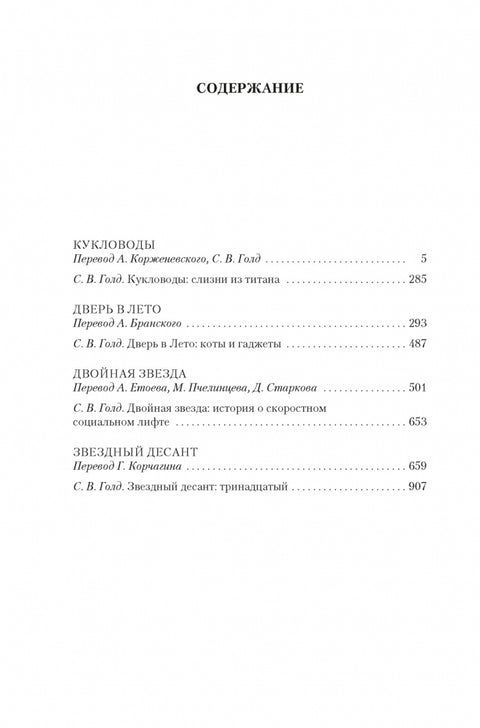 СОДЕРЖАНИЕ

КУКЛОВОДЫ
Перевод А. Корженевского, С. В. Голд 5

С. В. Голд. Кукловоды: слизни из титана 285

ДВЕРЬ В ЛЕТО
Перевод А. Бранского 293

С. В. Голд. Дверь в Лето: коты и гаджеты 487

ДВОЙНАЯ ЗВЕЗДА
Перевод А. Етоева, М. Пчелинцева, Д. Старкова 501

С. В. Голд. Двойная звезда: история о скоростном социальном лифте 653

ЗВЕЗДНЫЙ ДЕСАНТ
Перевод Г. Корчагина 659

С. В. Голд. Звездный десант: тринадцатый 907